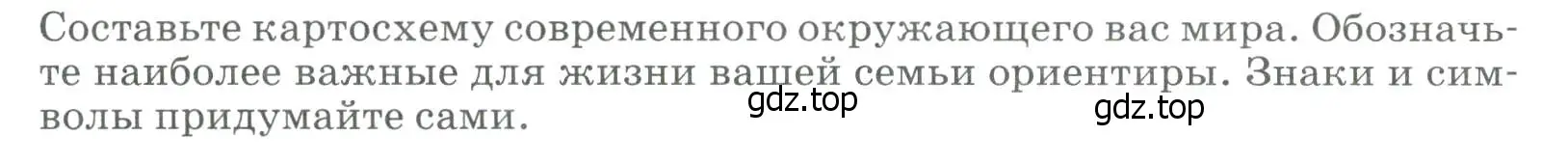 Составьте картосхему современного окружающего вас мира. Обозначьте наиболее важные для жизни вашей семьи ориентиры. Знаки и символы придумайте сами.

gdz.top

gdz.top